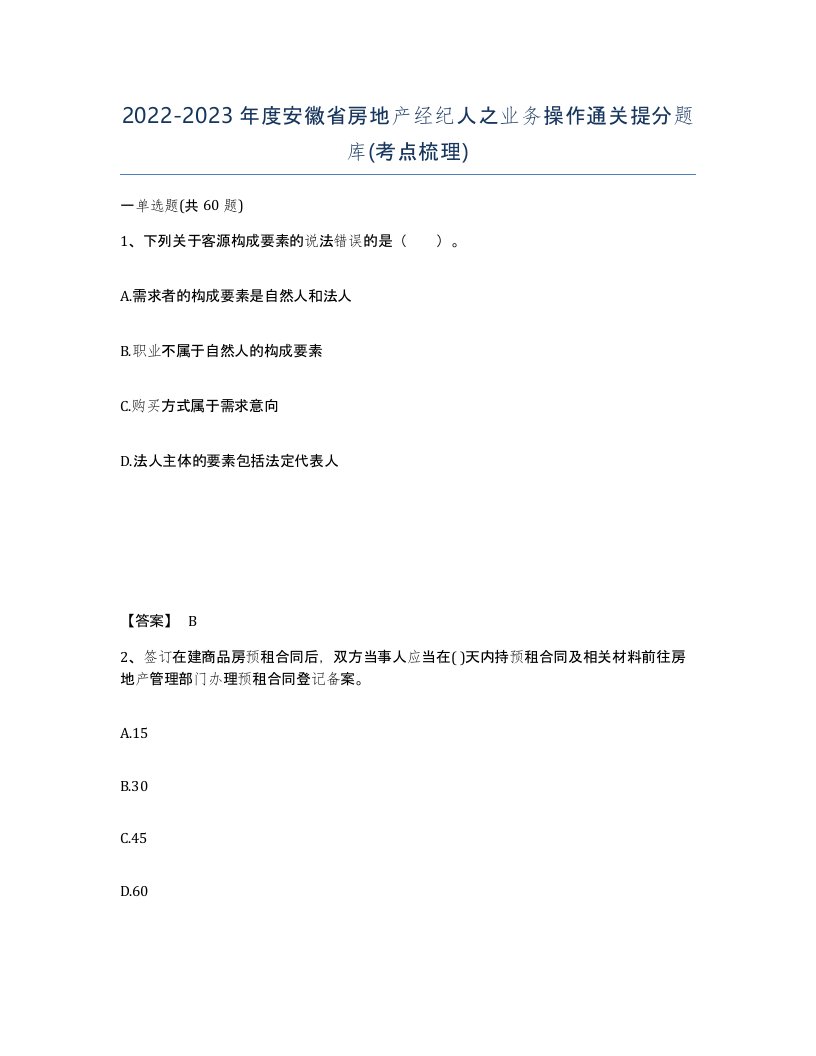 2022-2023年度安徽省房地产经纪人之业务操作通关提分题库(考点梳理)

一单选题(共60题)

1、下列关于客源构成要素的说法错误的是（ ）。

A.需求者的构成要素是自然人和法人

B.职业不属于自然人的构成要素

C.购买方式属于需求意向

D.法人主体的要素包括法定代表人

【答案】 B

2、签订在建商品房预租合同后，双方当事人应当在( )天内持预租合同及相关材料前往房地产管理部门办理预租合同登记备案。

A.15

B.30

C.45

D.60